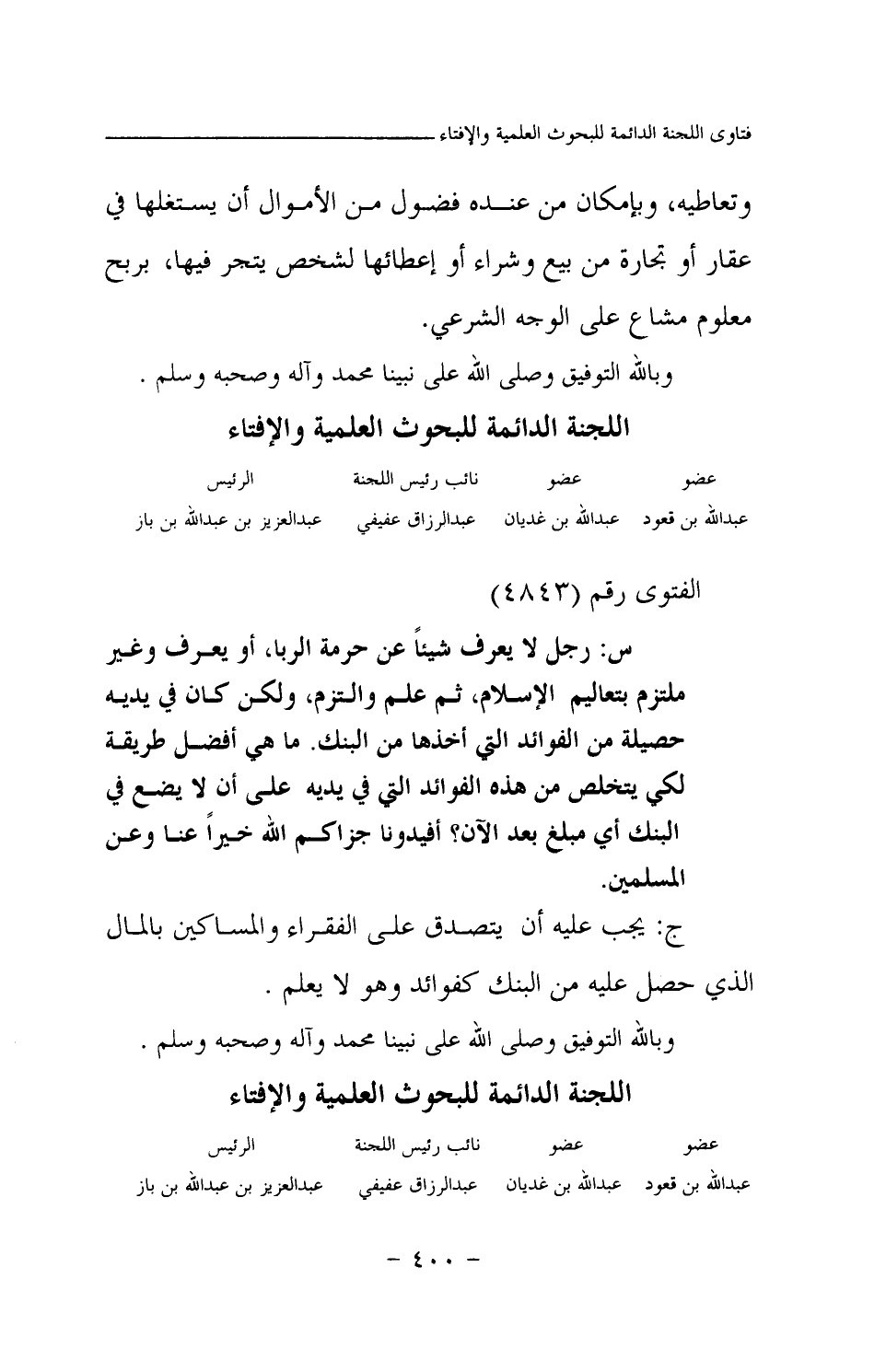 فتاوى اللجنة الدائمة للبحوث العلمية والإفتاء

وتعاطيه، وبإمكان من عنده فضول من الأموال أن يستغلها في عقار أو تجارة من بيع وشراء أو إعطائها لشخص يتجر فيها، بربح معلوم مشاع على الوجه الشرعي.

وبالله التوفيق وصلى الله على نبينا محمد وآله وصحبه وسلم .

اللجنة الدائمة للبحوث العلمية والإفتاء

| عضو | عضو | نائب رئيس اللجنة | الرئيس |
|---|---|---|---|
| عبدالله بن قعود | عبدالله بن غديان | عبدالرزاق عفيفي | عبدالعزيز بن عبدالله بن باز |

الفتوى رقم (٤٨٤٣)

س: رجل لا يعرف شيئاً عن حرمة الربا، أو يعرف وغير ملتزم بتعاليم الإسلام، ثم علم والتزم، ولكن كان في يديه حصيلة من الفوائد التي أخذها من البنك. ما هي أفضل طريقة لكي يتخلص من هذه الفوائد التي في يديه على أن لا يضع في البنك أي مبلغ بعد الآن؟ أفيدونا جزاكم الله خيراً عنا وعن المسلمين.

ج: يجب عليه أن يتصدق على الفقراء والمساكين بالمال الذي حصل عليه من البنك كفوائد وهو لا يعلم .

وبالله التوفيق وصلى الله على نبينا محمد وآله وصحبه وسلم .

اللجنة الدائمة للبحوث العلمية والإفتاء

| عضو | عضو | نائب رئيس اللجنة | الرئيس |
|---|---|---|---|
| عبدالله بن قعود | عبدالله بن غديان | عبدالرزاق عفيفي | عبدالعزيز بن عبدالله بن باز |

- ٤٠٠ -